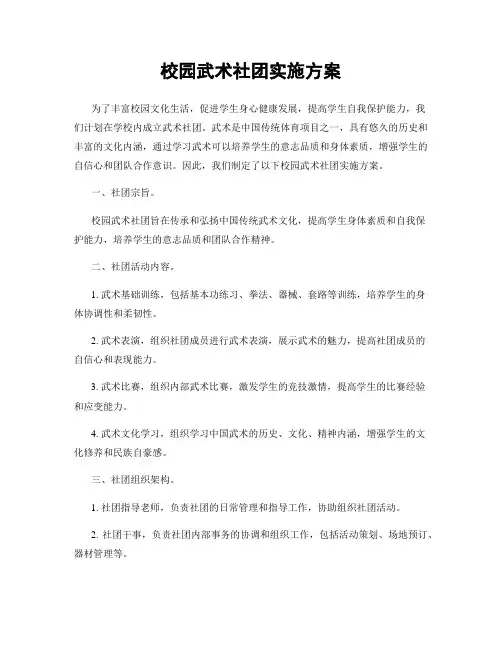 校园武术社团实施方案

为了丰富校园文化生活，促进学生身心健康发展，提高学生自我保护能力，我们计划在学校内成立武术社团。武术是中国传统体育项目之一，具有悠久的历史和丰富的文化内涵，通过学习武术可以培养学生的意志品质和身体素质，增强学生的自信心和团队合作意识。因此，我们制定了以下校园武术社团实施方案。

一、社团宗旨。

校园武术社团旨在传承和弘扬中国传统武术文化，提高学生身体素质和自我保护能力，培养学生的意志品质和团队合作精神。

二、社团活动内容。

1. 武术基础训练，包括基本功练习、拳法、器械、套路等训练，培养学生的身体协调性和柔韧性。

2. 武术表演，组织社团成员进行武术表演，展示武术的魅力，提高社团成员的自信心和表现能力。

3. 武术比赛，组织内部武术比赛，激发学生的竞技激情，提高学生的比赛经验和应变能力。

4. 武术文化学习，组织学习中国武术的历史、文化、精神内涵，增强学生的文化修养和民族自豪感。

三、社团组织架构。

1. 社团指导老师，负责社团的日常管理和指导工作，协助组织社团活动。

2. 社团干事，负责社团内部事务的协调和组织工作，包括活动策划、场地预订、器材管理等。